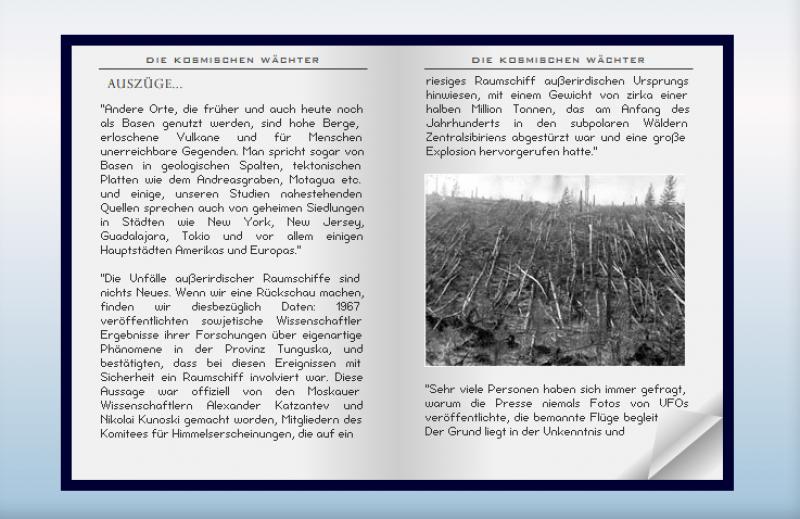 DIE KOSMISCHEN WÄCHTER

AUSZÜGE...

"Andere Orte, die früher und auch heute noch als Basen genutzt werden, sind hohe Berge, erloschene Vulkane und für Menschen unerreichbare Gegenden. Man spricht sogar von Basen in geologischen Spalten, tektonischen Platten wie dem Andreasgraben, Motagua etc. und einige, unseren Studien nahestehenden Quellen sprechen auch von geheimen Siedlungen in Städten wie New York, New Jersey, Guadalajara, Tokio und vor allem einigen Hauptstädten Amerikas und Europas."

"Die Unfälle außerirdischer Raumschiffe sind nichts Neues. Wenn wir eine Rückschau machen, finden wir diesbezüglich Daten: 1967 veröffentlichten sowjetische Wissenschaftler Ergebnisse ihrer Forschungen über eigenartige Phänomene in der Provinz Tunguska, und bestätigten, dass bei diesen Ereignissen mit Sicherheit ein Raumschiff involviert war. Diese Aussage war offiziell von den Moskauer Wissenschaftlern Alexander Katzantev und Nikolai Kunoski gemacht worden, Mitgliedern des Komitees für Himmelserscheinungen, die auf ein

DIE KOSMISCHEN WÄCHTER

riesiges Raumschiff außerirdischen Ursprungs hinwiesen, mit einem Gewicht von zirka einer halben Million Tonnen, das am Anfang des Jahrhunderts in den subpolaren Wäldern Zentralsibiriens abgestürzt war und eine große Explosion hervorgerufen hatte."

"Sehr viele Personen haben sich immer gefragt, warum die Presse niemals Fotos von UFOs veröffentlichte, die bemannte Flüge begleit
Der Grund liegt in der Unkenntnis und